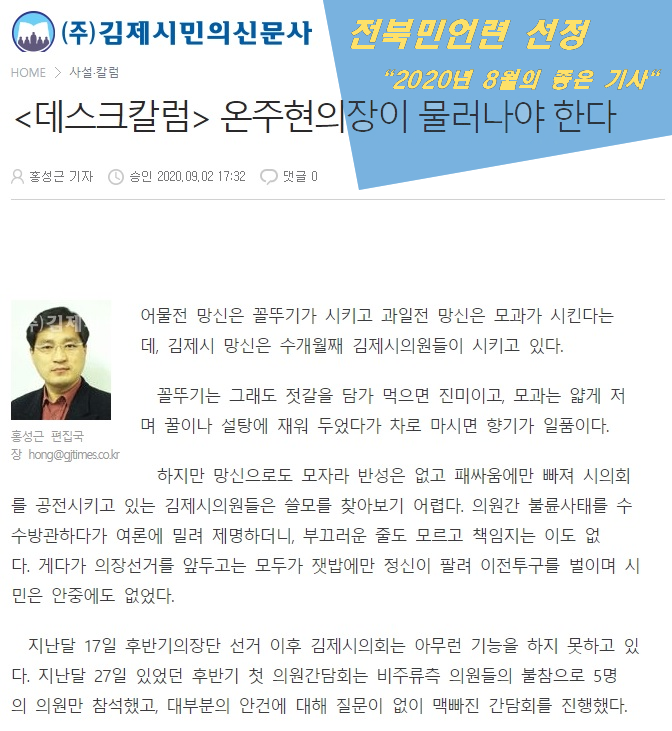 (주)김제시민의신문사

전북민언련 선정
"2020년 8월의 좋은 기사"

HOME > 사설·칼럼

<데스크칼럼> 온주현의장이 물러나야 한다

홍성근 기자 승인 2020.09.02 17:32 댓글 0

(주)김제

홍성근 편집국장 hong@gjtimes.co.kr

어물전 망신은 꼴뚜기가 시키고 과일전 망신은 모과가 시킨다는데, 김제시 망신은 수개월째 김제시의원들이 시키고 있다.

꼴뚜기는 그래도 젓갈을 담가 먹으면 진미이고, 모과는 얇게 저며 꿀이나 설탕에 재워 두었다가 차로 마시면 향기가 일품이다.

하지만 망신으로도 모자라 반성은 없고 패싸움에만 빠져 시의회를 공전시키고 있는 김제시의원들은 쓸모를 찾아보기 어렵다. 의원간 불륜사태를 수수방관하다가 여론에 밀려 제명하더니, 부끄러운 줄도 모르고 책임지는 이도 없다. 게다가 의장선거를 앞두고는 모두가 잿밥에만 정신이 팔려 이전투구를 벌이며 시민은 안중에도 없었다.

지난달 17일 후반기의장단 선거 이후 김제시의회는 아무런 기능을 하지 못하고 있다. 지난달 27일 있었던 후반기 첫 의원간담회는 비주류측 의원들의 불참으로 5명의 의원만 참석했고, 대부분의 안건에 대해 질문이 없이 맥빠진 간담회를 진행했다.